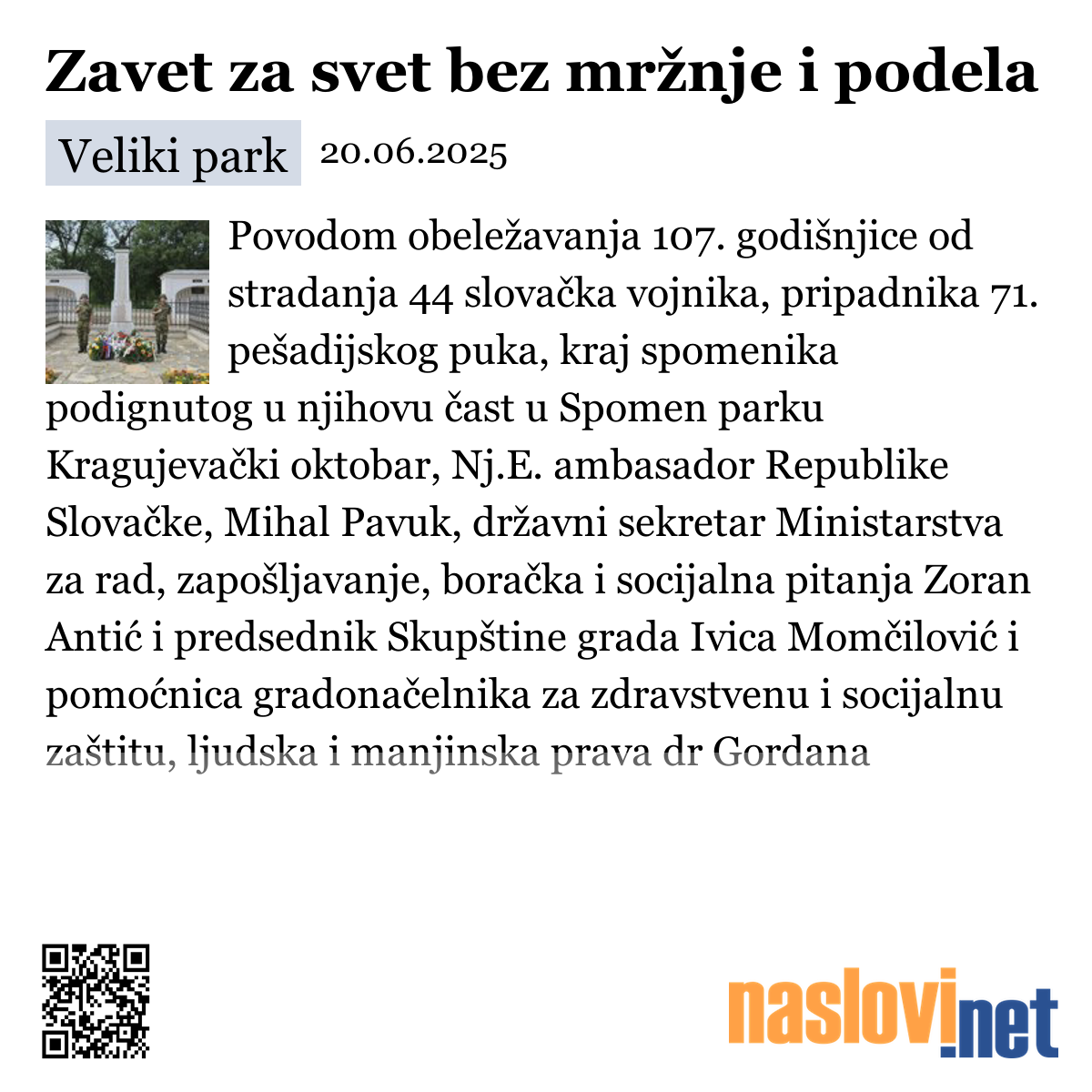 Zavet za svet bez mržnje i podela

Veliki park 20.06.2025

Povodom obeležavanja 107. godišnjice od stradanja 44 slovačka vojnika, pripadnika 71. pešadijskog puka, kraj spomenika podignutog u njihovu čast u Spomen parku Kragujevački oktobar, Nj.E. ambasador Republike Slovačke, Mihal Pavuk, državni sekretar Ministarstva za rad, zapošljavanje, boračka i socijalna pitanja Zoran Antić i predsednik Skupštine grada Ivica Momčilović i pomoćnica gradonačelnika za zdravstvenu i socijalnu zaštitu, ljudska i manjinska prava dr Gordana

naslovi.net